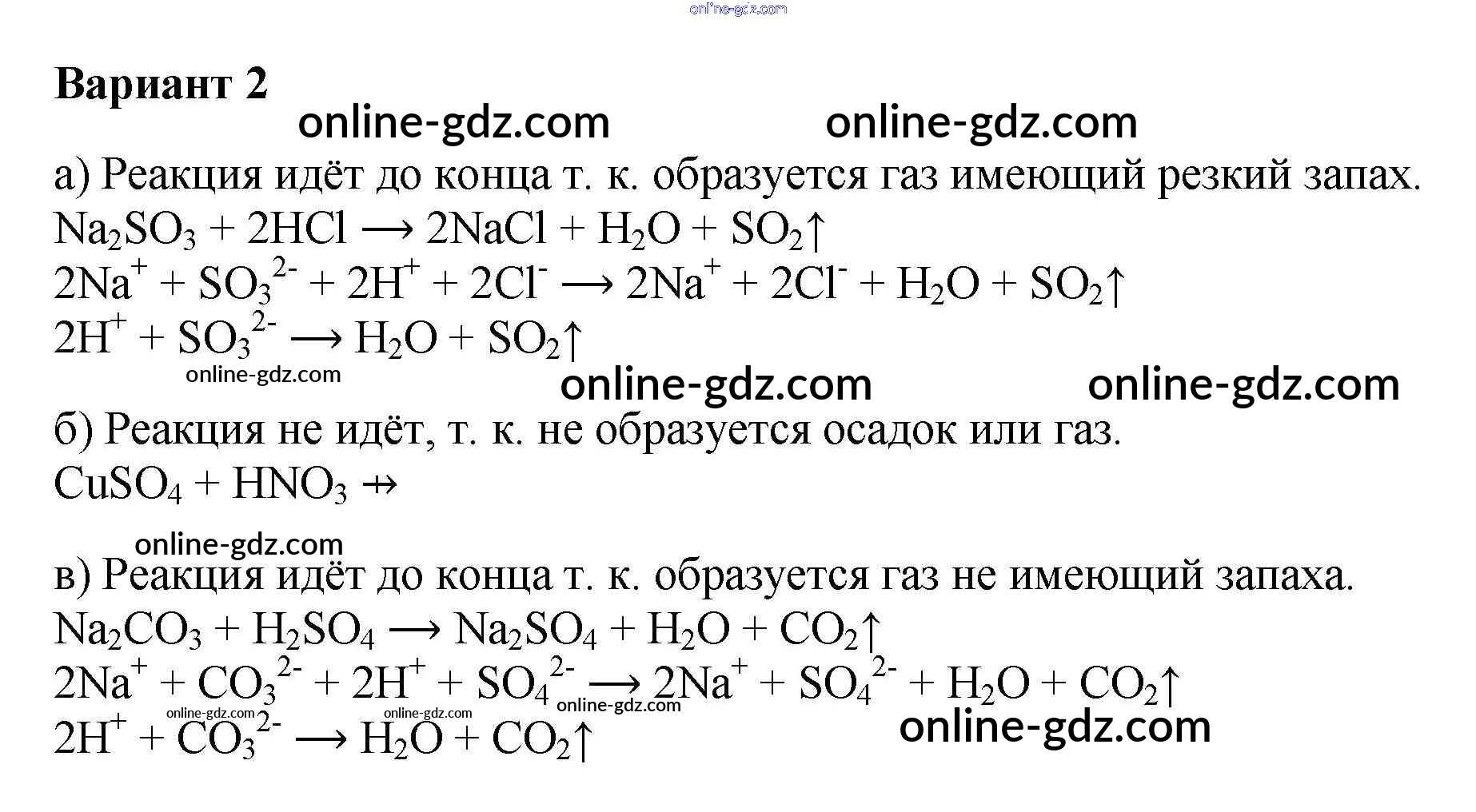 online-gdz.com

**Вариант 2**

online-gdz.com online-gdz.com

а) Реакция идёт до конца т. к. образуется газ имеющий резкий запах.

$Na_2SO_3 + 2HCl \longrightarrow 2NaCl + H_2O + SO_2\uparrow$

$2Na^+ + SO_3^{2-} + 2H^+ + 2Cl^- \longrightarrow 2Na^+ + 2Cl^- + H_2O + SO_2\uparrow$

$2H^+ + SO_3^{2-} \longrightarrow H_2O + SO_2\uparrow$

online-gdz.com online-gdz.com online-gdz.com

б) Реакция не идёт, т. к. не образуется осадок или газ.

$CuSO_4 + HNO_3 \nrightarrow$

online-gdz.com

в) Реакция идёт до конца т. к. образуется газ не имеющий запаха.

$Na_2CO_3 + H_2SO_4 \longrightarrow Na_2SO_4 + H_2O + CO_2\uparrow$

$2Na^+ + CO_3^{2-} + 2H^+ + SO_4^{2-} \longrightarrow 2Na^+ + SO_4^{2-} + H_2O + CO_2\uparrow$

online-gdz.com online-gdz.com online-gdz.com

$2H^+ + CO_3^{2-} \longrightarrow H_2O + CO_2\uparrow$

online-gdz.com